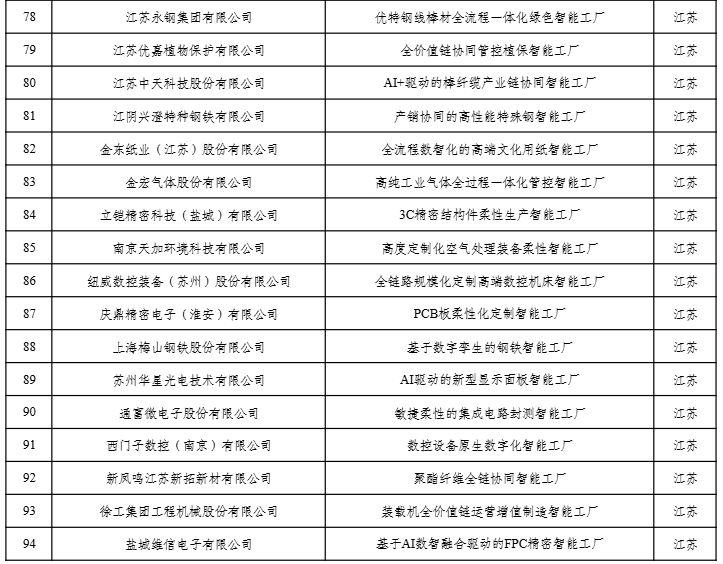 | 78 | 江苏永钢集团有限公司 | 优特钢线棒材全流程一体化绿色智能工厂 | 江苏 |
|---|---|---|---|
| 79 | 江苏优嘉植物保护有限公司 | 全价值链协同管控植保智能工厂 | 江苏 |
| 80 | 江苏中天科技股份有限公司 | AI+驱动的棒纤缆产业链协同智能工厂 | 江苏 |
| 81 | 江阴兴澄特种钢铁有限公司 | 产销协同的高性能特殊钢智能工厂 | 江苏 |
| 82 | 金东纸业（江苏）股份有限公司 | 全流程数智化的高端文化用纸智能工厂 | 江苏 |
| 83 | 金宏气体股份有限公司 | 高纯工业气体全过程一体化管控智能工厂 | 江苏 |
| 84 | 立铠精密科技（盐城）有限公司 | 3C精密结构件柔性生产智能工厂 | 江苏 |
| 85 | 南京天加环境科技有限公司 | 高度定制化空气处理装备柔性智能工厂 | 江苏 |
| 86 | 纽威数控装备（苏州）股份有限公司 | 全链路规模化定制高端数控机床智能工厂 | 江苏 |
| 87 | 庆鼎精密电子（淮安）有限公司 | PCB板柔性化定制智能工厂 | 江苏 |
| 88 | 上海梅山钢铁股份有限公司 | 基于数字孪生的钢铁智能工厂 | 江苏 |
| 89 | 苏州华星光电技术有限公司 | AI驱动的新型显示面板智能工厂 | 江苏 |
| 90 | 通富微电子股份有限公司 | 敏捷柔性的集成电路封测智能工厂 | 江苏 |
| 91 | 西门子数控（南京）有限公司 | 数控设备原生数字化智能工厂 | 江苏 |
| 92 | 新凤鸣江苏新拓新材有限公司 | 聚酯纤维全链协同智能工厂 | 江苏 |
| 93 | 徐工集团工程机械股份有限公司 | 装载机全价值链运营增值制造智能工厂 | 江苏 |
| 94 | 盐城维信电子有限公司 | 基于AI数智融合驱动的FPC精密智能工厂 | 江苏 |